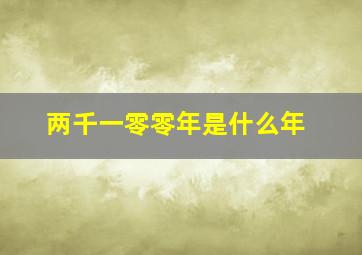 两千一零零年是什么年